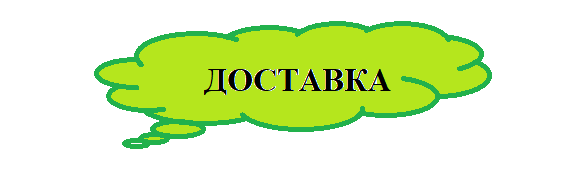 ДОСТАВКА